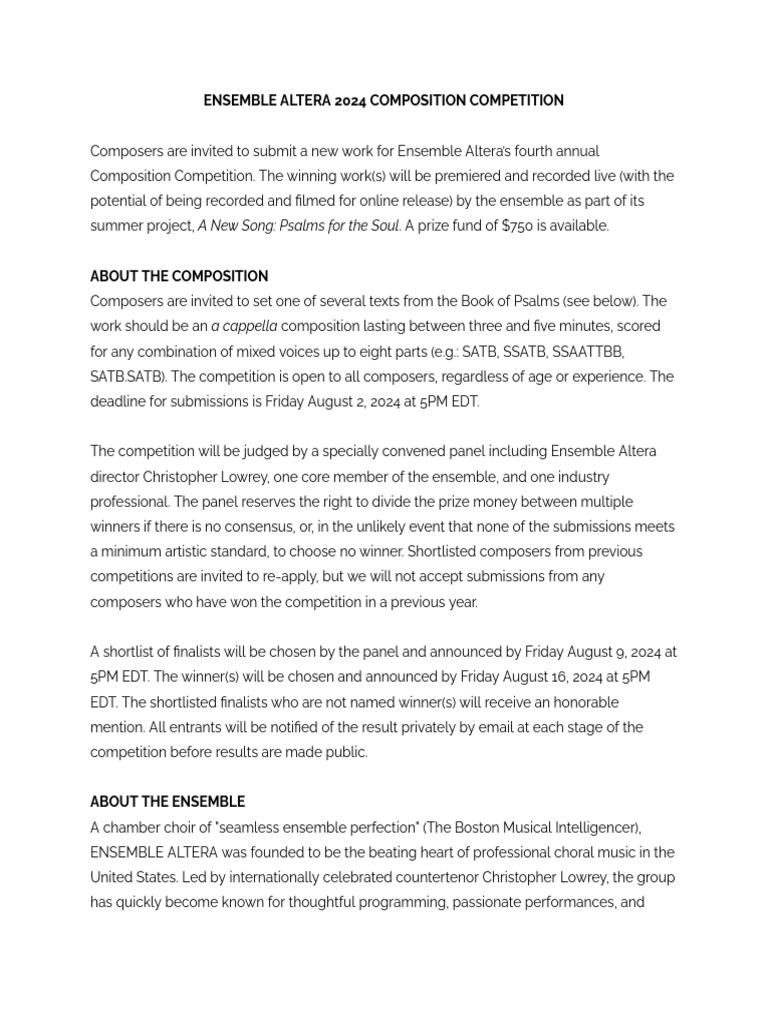 ENSEMBLE ALTERA 2024 COMPOSITION COMPETITION

Composers are invited to submit a new work for Ensemble Altera's fourth annual Composition Competition. The winning work(s) will be premiered and recorded live (with the potential of being recorded and filmed for online release) by the ensemble as part of its summer project, A New Song: Psalms for the Soul. A prize fund of $750 is available.

ABOUT THE COMPOSITION
Composers are invited to set one of several texts from the Book of Psalms (see below). The work should be an a cappella composition lasting between three and five minutes, scored for any combination of mixed voices up to eight parts (e.g.: SATB, SSATB, SSAATTBB, SATB.SATB). The competition is open to all composers, regardless of age or experience. The deadline for submissions is Friday August 2, 2024 at 5PM EDT.

The competition will be judged by a specially convened panel including Ensemble Altera director Christopher Lowrey, one core member of the ensemble, and one industry professional. The panel reserves the right to divide the prize money between multiple winners if there is no consensus, or, in the unlikely event that none of the submissions meets a minimum artistic standard, to choose no winner. Shortlisted composers from previous competitions are invited to re-apply, but we will not accept submissions from any composers who have won the competition in a previous year.

A shortlist of finalists will be chosen by the panel and announced by Friday August 9, 2024 at 5PM EDT. The winner(s) will be chosen and announced by Friday August 16, 2024 at 5PM EDT. The shortlisted finalists who are not named winner(s) will receive an honorable mention. All entrants will be notified of the result privately by email at each stage of the competition before results are made public.

ABOUT THE ENSEMBLE
A chamber choir of "seamless ensemble perfection" (The Boston Musical Intelligencer), ENSEMBLE ALTERA was founded to be the beating heart of professional choral music in the United States. Led by internationally celebrated countertenor Christopher Lowrey, the group has quickly become known for thoughtful programming, passionate performances, and